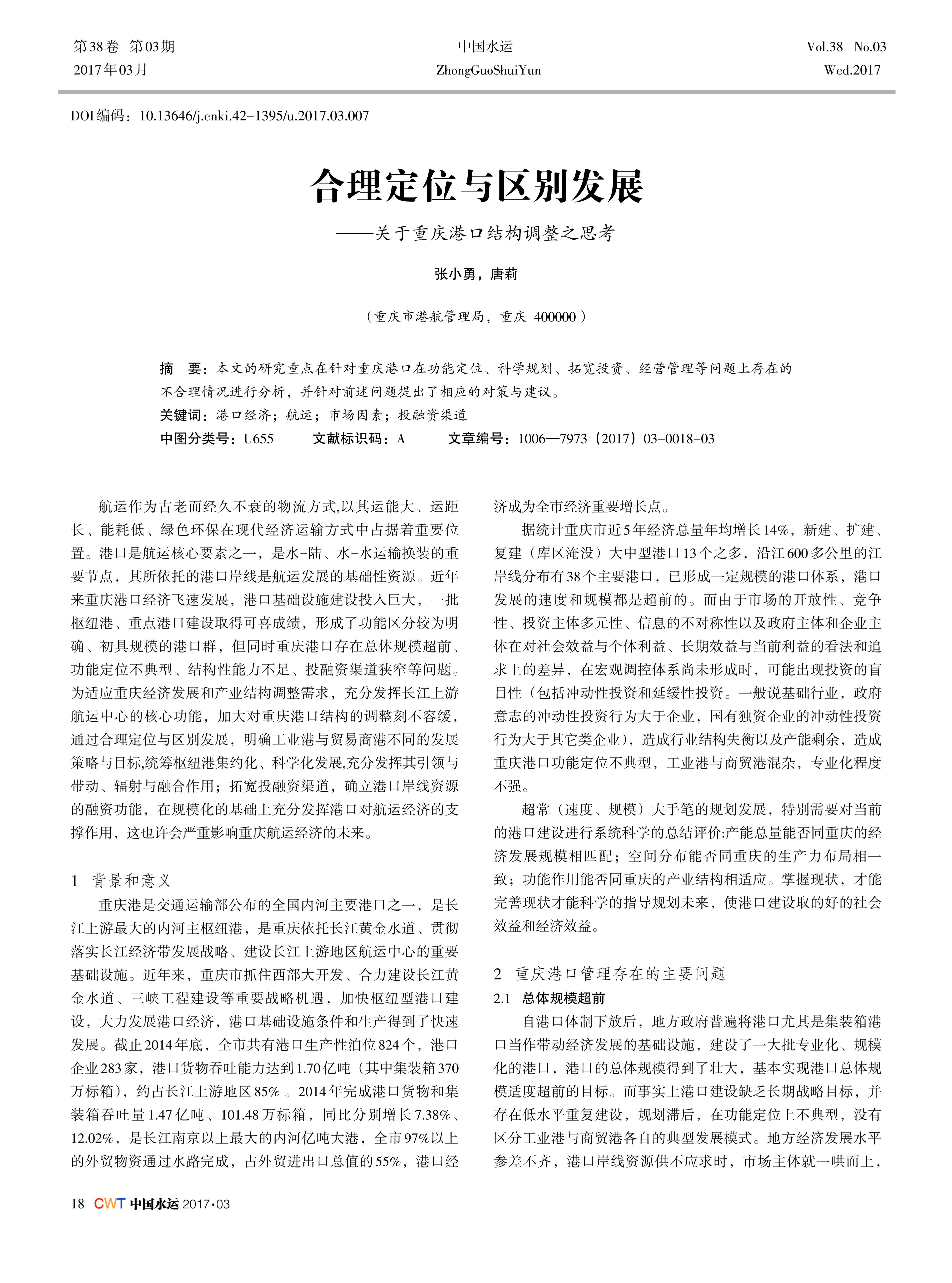 第38卷 第03期
2017年03月

中国水运
ZhongGuoShuiYun

Vol.38 No.03
Wed.2017

DOI编码：10.13646/j.cnki.42-1395/u.2017.03.007

合理定位与区别发展

——关于重庆港口结构调整之思考

张小勇，唐莉

（重庆市港航管理局，重庆 400000）

摘 要：本文的研究重点在针对重庆港口在功能定位、科学规划、拓宽投资、经营管理等问题上存在的不合理情况进行分析，并针对前述问题提出了相应的对策与建议。

关键词：港口经济；航运；市场因素；投融资渠道

中图分类号：U655 文献标识码：A 文章编号：1006—7973（2017）03-0018-03

航运作为古老而经久不衰的物流方式,以其运能大、运距长、能耗低、绿色环保在现代经济运输方式中占据着重要位置。港口是航运核心要素之一，是水-陆、水-水运输换装的重要节点，其所依托的港口岸线是航运发展的基础性资源。近年来重庆港口经济飞速发展，港口基础设施建设投入巨大，一批枢纽港、重点港口建设取得可喜成绩，形成了功能区分较为明确、初具规模的港口群，但同时重庆港口存在总体规模超前、功能定位不典型、结构性能力不足、投融资渠道狭窄等问题。为适应重庆经济发展和产业结构调整需求，充分发挥长江上游航运中心的核心功能，加大对重庆港口结构的调整刻不容缓，通过合理定位与区别发展，明确工业港与贸易商港不同的发展策略与目标,统筹枢纽港集约化、科学化发展,充分发挥其引领与带动、辐射与融合作用；拓宽投融资渠道，确立港口岸线资源的融资功能，在规模化的基础上充分发挥港口对航运经济的支撑作用，这也许会严重影响重庆航运经济的未来。

1 背景和意义

重庆港是交通运输部公布的全国内河主要港口之一，是长江上游最大的内河主枢纽港，是重庆依托长江黄金水道、贯彻落实长江经济带发展战略、建设长江上游地区航运中心的重要基础设施。近年来，重庆市抓住西部大开发、合力建设长江黄金水道、三峡工程建设等重要战略机遇，加快枢纽型港口建设，大力发展港口经济，港口基础设施条件和生产得到了快速发展。截止2014年底，全市共有港口生产性泊位824个，港口企业283家，港口货物吞吐能力达到1.70亿吨（其中集装箱370万标箱），约占长江上游地区85%。2014年完成港口货物和集装箱吞吐量1.47亿吨、101.48万标箱，同比分别增长7.38%、12.02%，是长江南京以上最大的内河亿吨大港，全市97%以上的外贸物资通过水路完成，占外贸进出口总值的55%，港口经济成为全市经济重要增长点。

据统计重庆市近5年经济总量年均增长14%，新建、扩建、复建（库区淹没）大中型港口13个之多，沿江600多公里的江岸线分布有38个主要港口，已形成一定规模的港口体系，港口发展的速度和规模都是超前的。而由于市场的开放性、竞争性、投资主体多元性、信息的不对称性以及政府主体和企业主体在对社会效益与个体利益、长期效益与当前利益的看法和追求上的差异，在宏观调控体系尚未形成时，可能出现投资的盲目性（包括冲动性投资和延缓性投资。一般说基础行业，政府意志的冲动性投资行为大于企业，国有独资企业的冲动性投资行为大于其它类企业），造成行业结构失衡以及产能剩余，造成重庆港口功能定位不典型，工业港与商贸港混杂，专业化程度不强。

超常（速度、规模）大手笔的规划发展，特别需要对当前的港口建设进行系统科学的总结评价:产能总量能否同重庆的经济发展规模相匹配；空间分布能否同重庆的生产力布局相一致；功能作用能否同重庆的产业结构相适应。掌握现状，才能完善现状才能科学的指导规划未来，使港口建设取的好的社会效益和经济效益。

2 重庆港口管理存在的主要问题

2.1 总体规模超前

自港口体制下放后，地方政府普遍将港口尤其是集装箱港口当作带动经济发展的基础设施，建设了一大批专业化、规模化的港口，港口的总体规模得到了壮大，基本实现港口总体规模适度超前的目标。而事实上港口建设缺乏长期战略目标，并存在低水平重复建设，规划滞后，在功能定位上不典型，没有区分工业港与商贸港各自的典型发展模式。地方经济发展水平参差不齐，港口岸线资源供不应求时，市场主体就一哄而上，

18 CWT 中国水运 2017·03